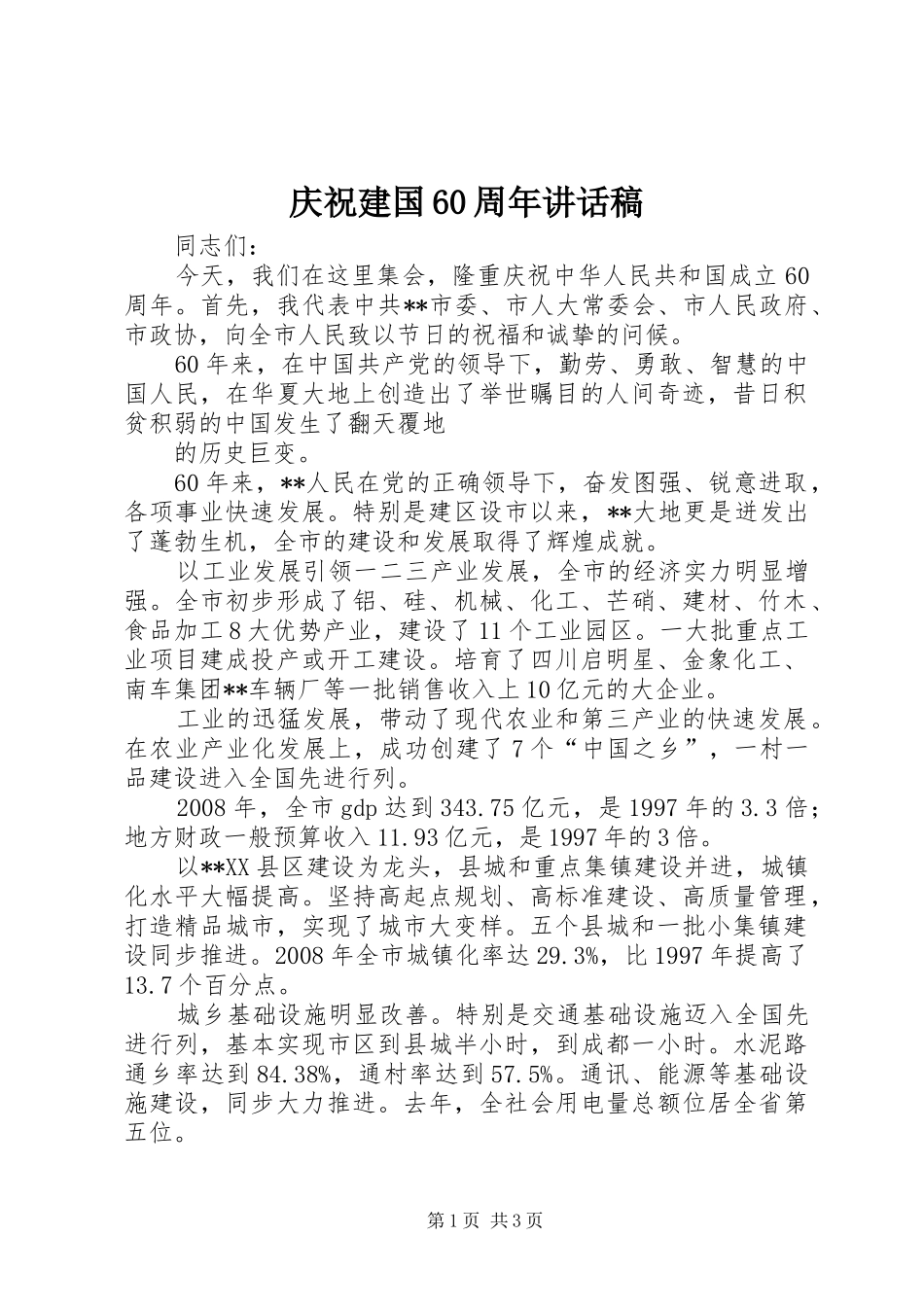 庆祝建国60周年讲话稿

同志们：

今天，我们在这里集会，隆重庆祝中华人民共和国成立60周年。首先，我代表中共**市委、市人大常委会、市人民政府、市政协，向全市人民致以节日的祝福和诚挚的问候。

60年来，在中国共产党的领导下，勤劳、勇敢、智慧的中国人民，在华夏大地上创造出了举世瞩目的人间奇迹，昔日积贫积弱的中国发生了翻天覆地

的历史巨变。

60年来，**人民在党的正确领导下，奋发图强、锐意进取，各项事业快速发展。特别是建区设市以来，**大地更是迸发出了蓬勃生机，全市的建设和发展取得了辉煌成就。

以工业发展引领一二三产业发展，全市的经济实力明显增强。全市初步形成了铝、硅、机械、化工、芒硝、建材、竹木、食品加工8大优势产业，建设了11个工业园区。一大批重点工业项目建成投产或开工建设。培育了四川启明星、金象化工、南车集团**车辆厂等一批销售收入上10亿元的大企业。

工业的迅猛发展，带动了现代农业和第三产业的快速发展。在农业产业化发展上，成功创建了7个“中国之乡”，一村一品建设进入全国先进行列。

2008年，全市gdp达到343.75亿元，是1997年的3.3倍；地方财政一般预算收入11.93亿元，是1997年的3倍。

以**XX县区建设为龙头，县城和重点集镇建设并进，城镇化水平大幅提高。坚持高起点规划、高标准建设、高质量管理，打造精品城市，实现了城市大变样。五个县城和一批小集镇建设同步推进。2008年全市城镇化率达29.3%，比1997年提高了13.7个百分点。

城乡基础设施明显改善。特别是交通基础设施迈入全国先进行列，基本实现市区到县城半小时，到成都一小时。水泥路通乡率达到84.38%，通村率达到57.5%。通讯、能源等基础设施建设，同步大力推进。去年，全社会用电量总额位居全省第五位。

第1页 共3页